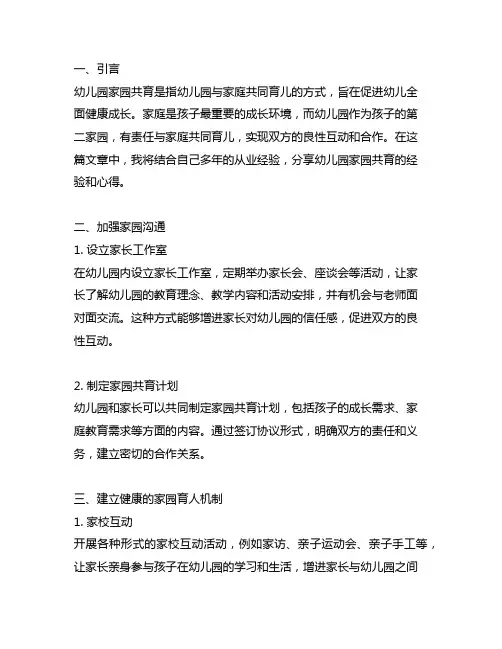 一、引言
幼儿园家园共育是指幼儿园与家庭共同育儿的方式，旨在促进幼儿全面健康成长。家庭是孩子最重要的成长环境，而幼儿园作为孩子的第二家园，有责任与家庭共同育儿，实现双方的良性互动和合作。在这篇文章中，我将结合自己多年的从业经验，分享幼儿园家园共育的经验和心得。

二、加强家园沟通
1. 设立家长工作室
在幼儿园内设立家长工作室，定期举办家长会、座谈会等活动，让家长了解幼儿园的教育理念、教学内容和活动安排，并有机会与老师面对面交流。这种方式能够增进家长对幼儿园的信任感，促进双方的良性互动。

2. 制定家园共育计划
幼儿园和家长可以共同制定家园共育计划，包括孩子的成长需求、家庭教育需求等方面的内容。通过签订协议形式，明确双方的责任和义务，建立密切的合作关系。

三、建立健康的家园育人机制
1. 家校互动
开展各种形式的家校互动活动，例如家访、亲子运动会、亲子手工等，让家长亲身参与孩子在幼儿园的学习和生活，增进家长与幼儿园之间